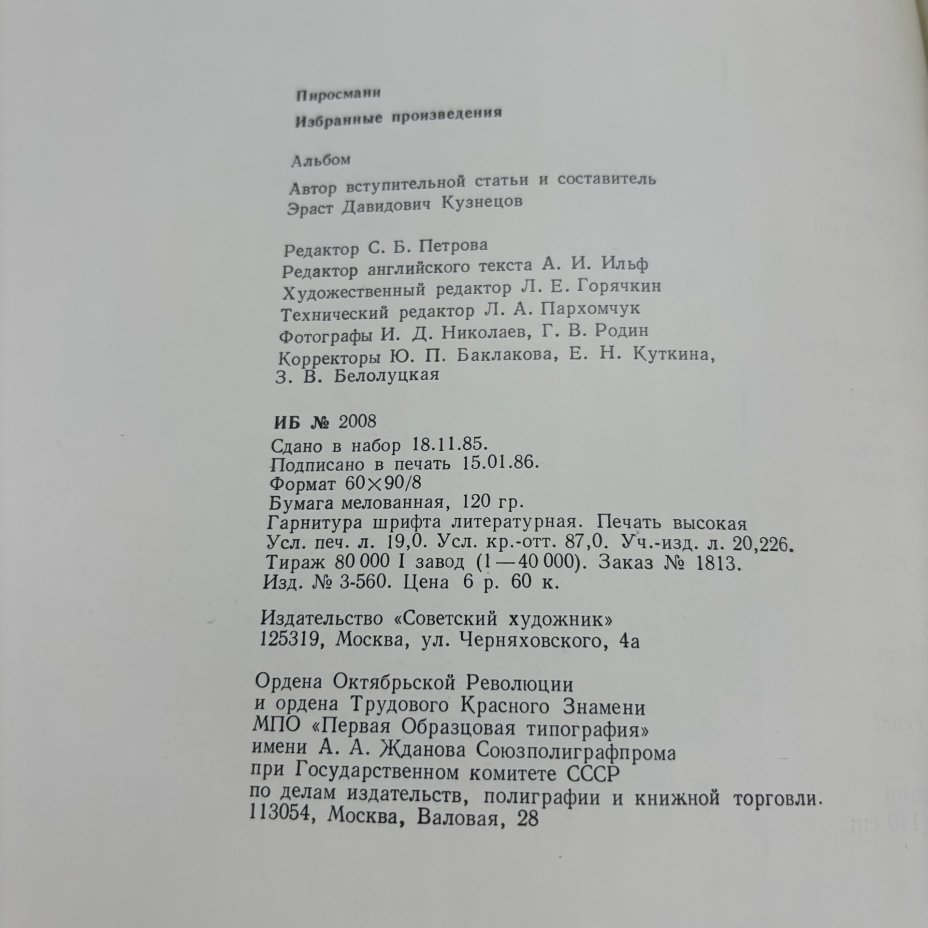 Пиросмани
Избранные произведения

Альбом

Автор вступительной статьи и составитель
Эраст Давидович Кузнецов

Редактор С. Б. Петрова
Редактор английского текста А. И. Ильф
Художественный редактор Л. Е. Горячкин
Технический редактор Л. А. Пархомчук
Фотографы И. Д. Николаев, Г. В. Родин
Корректоры Ю. П. Баклакова, Е. Н. Куткина,
З. В. Белолуцкая

ИБ № 2008
Сдано в набор 18.11.85.
Подписано в печать 15.01.86.
Формат 60×90/8
Бумага мелованная, 120 гр.
Гарнитура шрифта литературная. Печать высокая
Усл. печ. л. 19,0. Усл. кр.-отт. 87,0. Уч.-изд. л. 20,226.
Тираж 80 000 I завод (1—40 000). Заказ № 1813.
Изд. № 3-560. Цена 6 р. 60 к.

Издательство «Советский художник»
125319, Москва, ул. Черняховского, 4а

Ордена Октябрьской Революции
и ордена Трудового Красного Знамени
МПО «Первая Образцовая типография»
имени А. А. Жданова Союзполиграфпрома
при Государственном комитете СССР
по делам издательств, полиграфии и книжной торговли.
113054, Москва, Валовая, 28